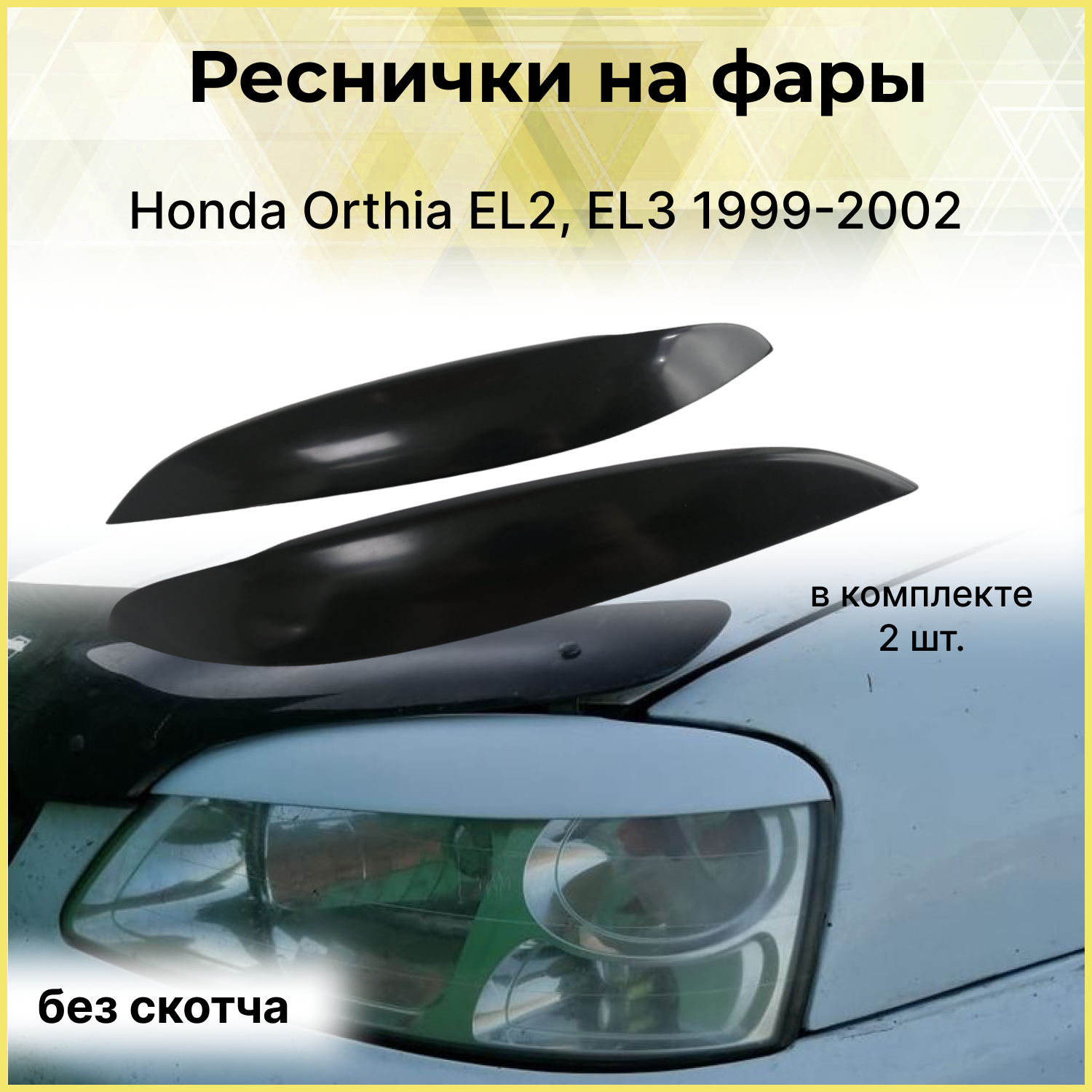 Реснички на фары

Honda Orthia EL2, EL3 1999-2002

в комплекте
2 шт.

без скотча